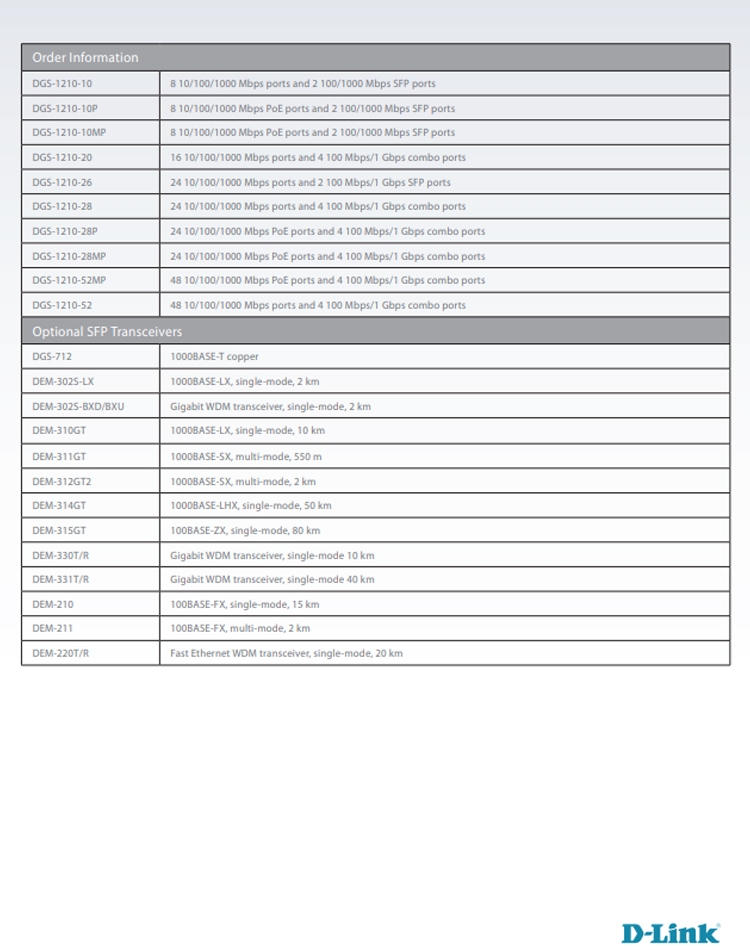 | Order Information | |
|---|---|
| DGS-1210-10 | 8 10/100/1000 Mbps ports and 2 100/1000 Mbps SFP ports |
| DGS-1210-10P | 8 10/100/1000 Mbps PoE ports and 2 100/1000 Mbps SFP ports |
| DGS-1210-10MP | 8 10/100/1000 Mbps PoE ports and 2 100/1000 Mbps SFP ports |
| DGS-1210-20 | 16 10/100/1000 Mbps ports and 4 100 Mbps/1 Gbps combo ports |
| DGS-1210-26 | 24 10/100/1000 Mbps ports and 2 100 Mbps/1 Gbps SFP ports |
| DGS-1210-28 | 24 10/100/1000 Mbps ports and 4 100 Mbps/1 Gbps combo ports |
| DGS-1210-28P | 24 10/100/1000 Mbps PoE ports and 4 100 Mbps/1 Gbps combo ports |
| DGS-1210-28MP | 24 10/100/1000 Mbps PoE ports and 4 100 Mbps/1 Gbps combo ports |
| DGS-1210-52MP | 48 10/100/1000 Mbps PoE ports and 4 100 Mbps/1 Gbps combo ports |
| DGS-1210-52 | 48 10/100/1000 Mbps ports and 4 100 Mbps/1 Gbps combo ports |
| Optional SFP Transceivers | |
| DGS-712 | 1000BASE-T copper |
| DEM-302S-LX | 1000BASE-LX, single-mode, 2 km |
| DEM-302S-BXD/BXU | Gigabit WDM transceiver, single-mode, 2 km |
| DEM-310GT | 1000BASE-LX, single-mode, 10 km |
| DEM-311GT | 1000BASE-SX, multi-mode, 550 m |
| DEM-312GT2 | 1000BASE-SX, multi-mode, 2 km |
| DEM-314GT | 1000BASE-LHX, single-mode, 50 km |
| DEM-315GT | 100BASE-ZX, single-mode, 80 km |
| DEM-330T/R | Gigabit WDM transceiver, single-mode 10 km |
| DEM-331T/R | Gigabit WDM transceiver, single-mode 40 km |
| DEM-210 | 100BASE-FX, single-mode, 15 km |
| DEM-211 | 100BASE-FX, multi-mode, 2 km |
| DEM-220T/R | Fast Ethernet WDM transceiver, single-mode, 20 km |

D-Link